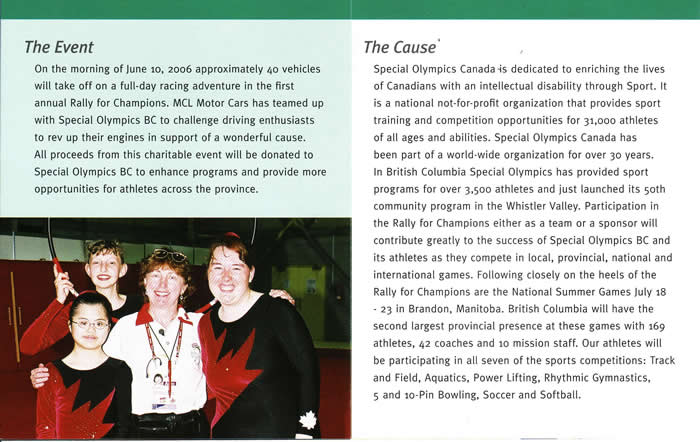 The Event

On the morning of June 10, 2006 approximately 40 vehicles will take off on a full-day racing adventure in the first annual Rally for Champions. MCL Motor Cars has teamed up with Special Olympics BC to challenge driving enthusiasts to rev up their engines in support of a wonderful cause. All proceeds from this charitable event will be donated to Special Olympics BC to enhance programs and provide more opportunities for athletes across the province.

The Cause

Special Olympics Canada is dedicated to enriching the lives of Canadians with an intellectual disability through Sport. It is a national not-for-profit organization that provides sport training and competition opportunities for 31,000 athletes of all ages and abilities. Special Olympics Canada has been part of a world-wide organization for over 30 years. In British Columbia Special Olympics has provided sport programs for over 3,500 athletes and just launched its 50th community program in the Whistler Valley. Participation in the Rally for Champions either as a team or a sponsor will contribute greatly to the success of Special Olympics BC and its athletes as they compete in local, provincial, national and international games. Following closely on the heels of the Rally for Champions are the National Summer Games July 18 - 23 in Brandon, Manitoba. British Columbia will have the second largest provincial presence at these games with 169 athletes, 42 coaches and 10 mission staff. Our athletes will be participating in all seven of the sports competitions: Track and Field, Aquatics, Power Lifting, Rhythmic Gymnastics, 5 and 10-Pin Bowling, Soccer and Softball.